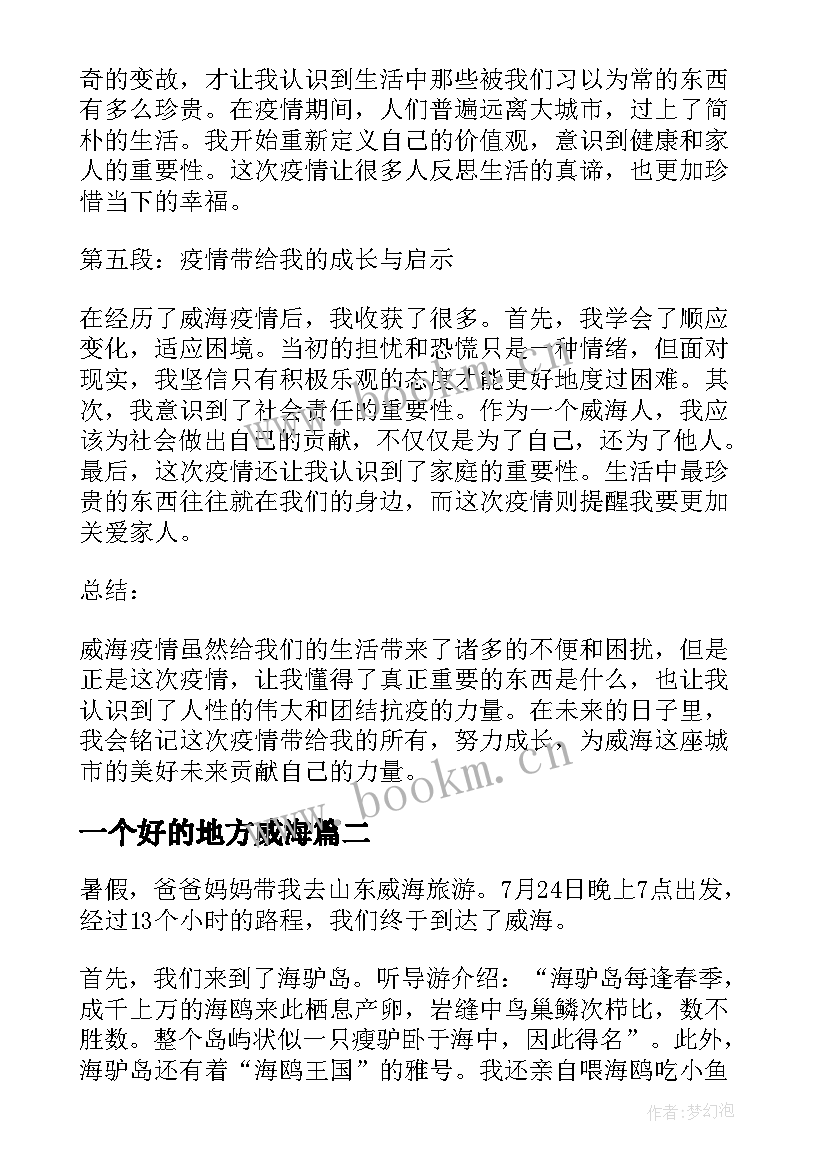 奇的变故，才让我认识到生活中那些被我们习以为常的东西有多么珍贵。在疫情期间，人们普遍远离大城市，过上了简朴的生活。我开始重新定义自己的价值观，意识到健康和家人的重要性。这次疫情让很多人反思生活的真谛，也更加珍惜当下的幸福。

第五段：疫情带给我的成长与启示

在经历了威海疫情后，我收获了很多。首先，我学会了顺应变化，适应困境。当初的担忧和恐慌只是一种情绪，但面对现实，我坚信只有积极乐观的态度才能更好地度过困难。其次，我意识到了社会责任的重要性。作为一个威海人，我应该为社会做出自己的贡献，不仅仅是为了自己，还为了他人。最后，这次疫情还让我认识到了家庭的重要性。生活中最珍贵的东西往往就在我们的身边，而这次疫情则提醒我要更加关爱家人。

总结：

威海疫情虽然给我们的生活带来了诸多的不便和困扰，但是正是这次疫情，让我懂得了真正重要的东西是什么，也让我认识到了人性的伟大和团结抗疫的力量。在未来的日子里，我会铭记这次疫情带给我的所有，努力成长，为威海这座城市的美好未来贡献自己的力量。

www.bookm.cn

一个好的地方威海篇二

暑假，爸爸妈妈带我去山东威海旅游。7月24日晚上7点出发，经过13个小时的路程，我们终于到达了威海。

首先，我们来到了海驴岛。听导游介绍：“海驴岛每逢春季，成千上万的海鸥来此栖息产卵，岩缝中鸟巢鳞次栉比，数不胜数。整个岛屿状似一只瘦驴卧于海中，因此得名”。此外，海驴岛还有着“海鸥王国”的雅号。我还亲自喂海鸥吃小鱼

作者：梦幻泡